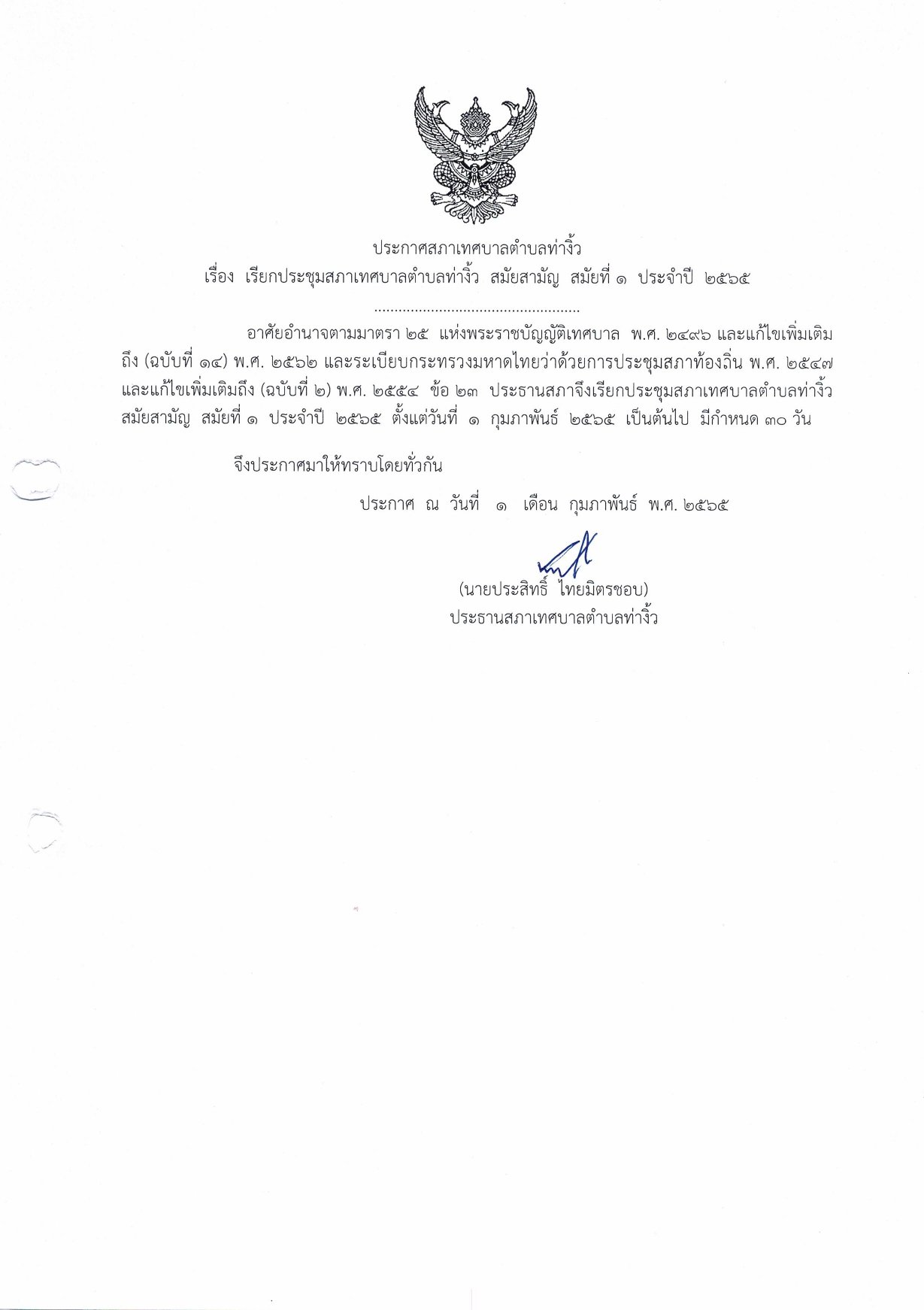 ประกาศสภาเทศบาลตำบลท่างิ้ว
เรื่อง เรียกประชุมสภาเทศบาลตำบลท่างิ้ว สมัยสามัญ สมัยที่ ๑ ประจำปี ๒๕๖๕

..................................................

อาศัยอำนาจตามมาตรา ๒๕ แห่งพระราชบัญญัติเทศบาล พ.ศ. ๒๔๙๖ และแก้ไขเพิ่มเติมถึง (ฉบับที่ ๑๔) พ.ศ. ๒๕๖๒ และระเบียบกระทรวงมหาดไทยว่าด้วยการประชุมสภาท้องถิ่น พ.ศ. ๒๕๔๗ และแก้ไขเพิ่มเติมถึง (ฉบับที่ ๒) พ.ศ. ๒๕๕๔ ข้อ ๒๓ ประธานสภาจึงเรียกประชุมสภาเทศบาลตำบลท่างิ้ว สมัยสามัญ สมัยที่ ๑ ประจำปี ๒๕๖๕ ตั้งแต่วันที่ ๑ กุมภาพันธ์ ๒๕๖๕ เป็นต้นไป มีกำหนด ๓๐ วัน

จึงประกาศมาให้ทราบโดยทั่วกัน

ประกาศ ณ วันที่ ๑ เดือน กุมภาพันธ์ พ.ศ. ๒๕๖๕

(นายประสิทธิ์ ไทยมิตรชอบ)
ประธานสภาเทศบาลตำบลท่างิ้ว